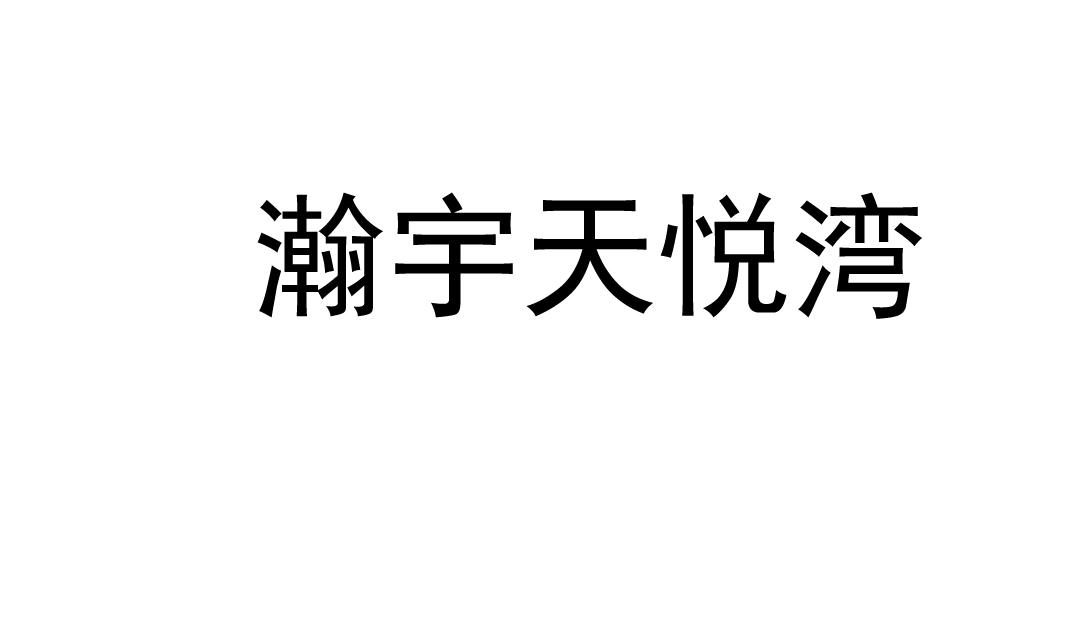 瀚宇天悦湾